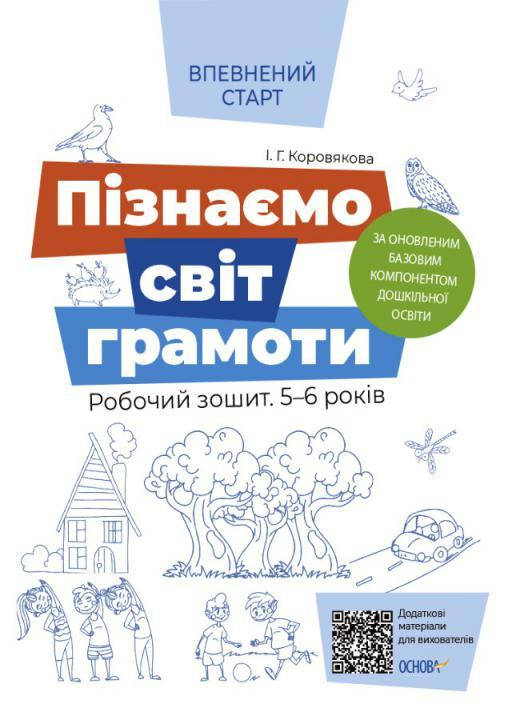 ВПЕВНЕНИЙ СТАРТ

І. Г. Коровякова

Пізнаємо світ грамоти

ЗА ОНОВЛЕНИМ БАЗОВИМ КОМПОНЕНТОМ ДОШКІЛЬНОЇ ОСВІТИ

Робочий зошит. 5–6 років

Додаткові матеріали для вихователів

ОСНОВА